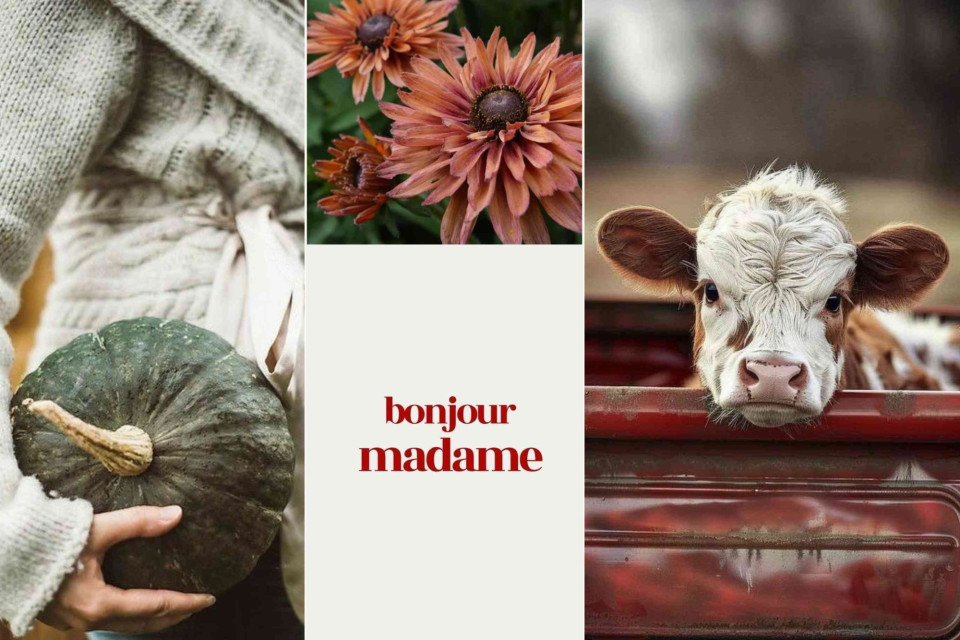 bonjour
madame